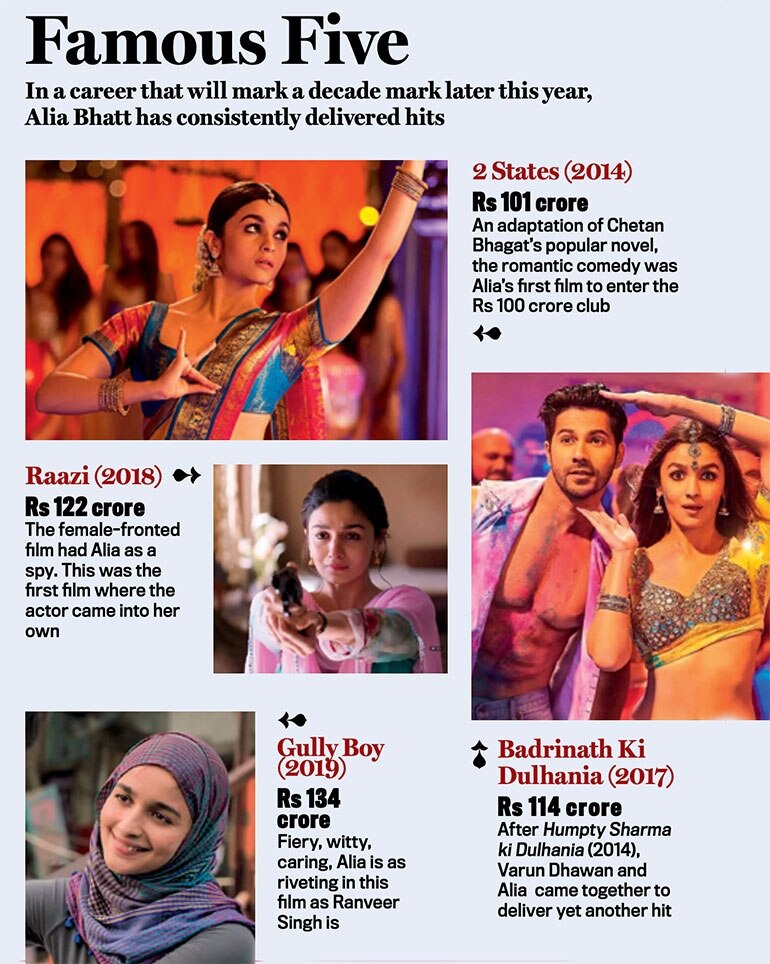 Famous Five

In a career that will mark a decade mark later this year, Alia Bhatt has consistently delivered hits

2 States (2014)

Rs 101 crore

An adaptation of Chetan Bhagat's popular novel, the romantic comedy was Alia's first film to enter the Rs 100 crore club

Raazi (2018)

Rs 122 crore

The female-fronted film had Alia as a spy. This was the first film where the actor came into her own

Gully Boy (2019)

Rs 134 crore

Fiery, witty, caring, Alia is as riveting in this film as Ranveer Singh is

Badrinath Ki Dulhania (2017)

Rs 114 crore

After Humpty Sharma ki Dulhania (2014), Varun Dhawan and Alia came together to deliver yet another hit